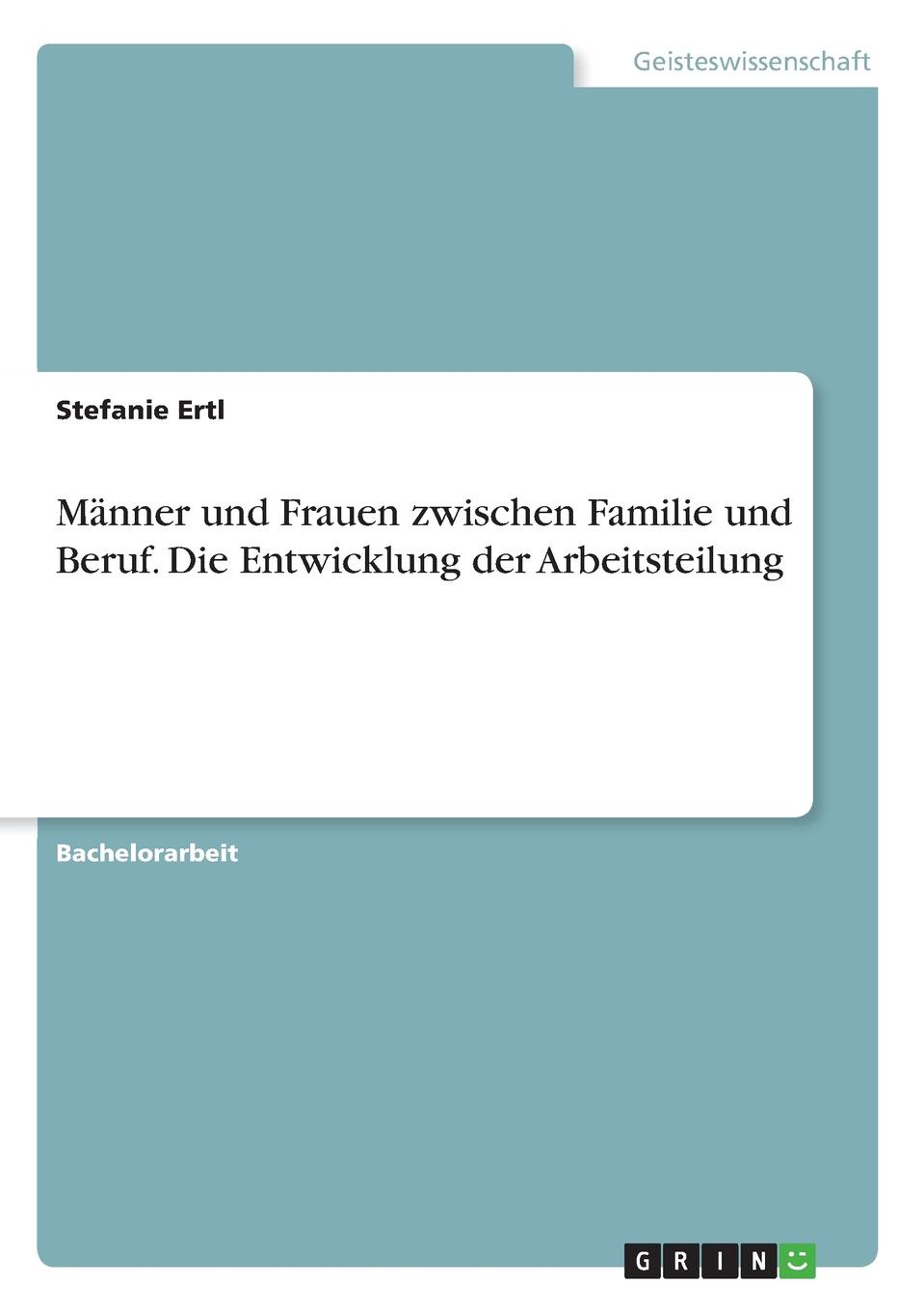 Geisteswissenschaft

Stefanie Ertl

Männer und Frauen zwischen Familie und Beruf. Die Entwicklung der Arbeitsteilung

Bachelorarbeit

GRIN